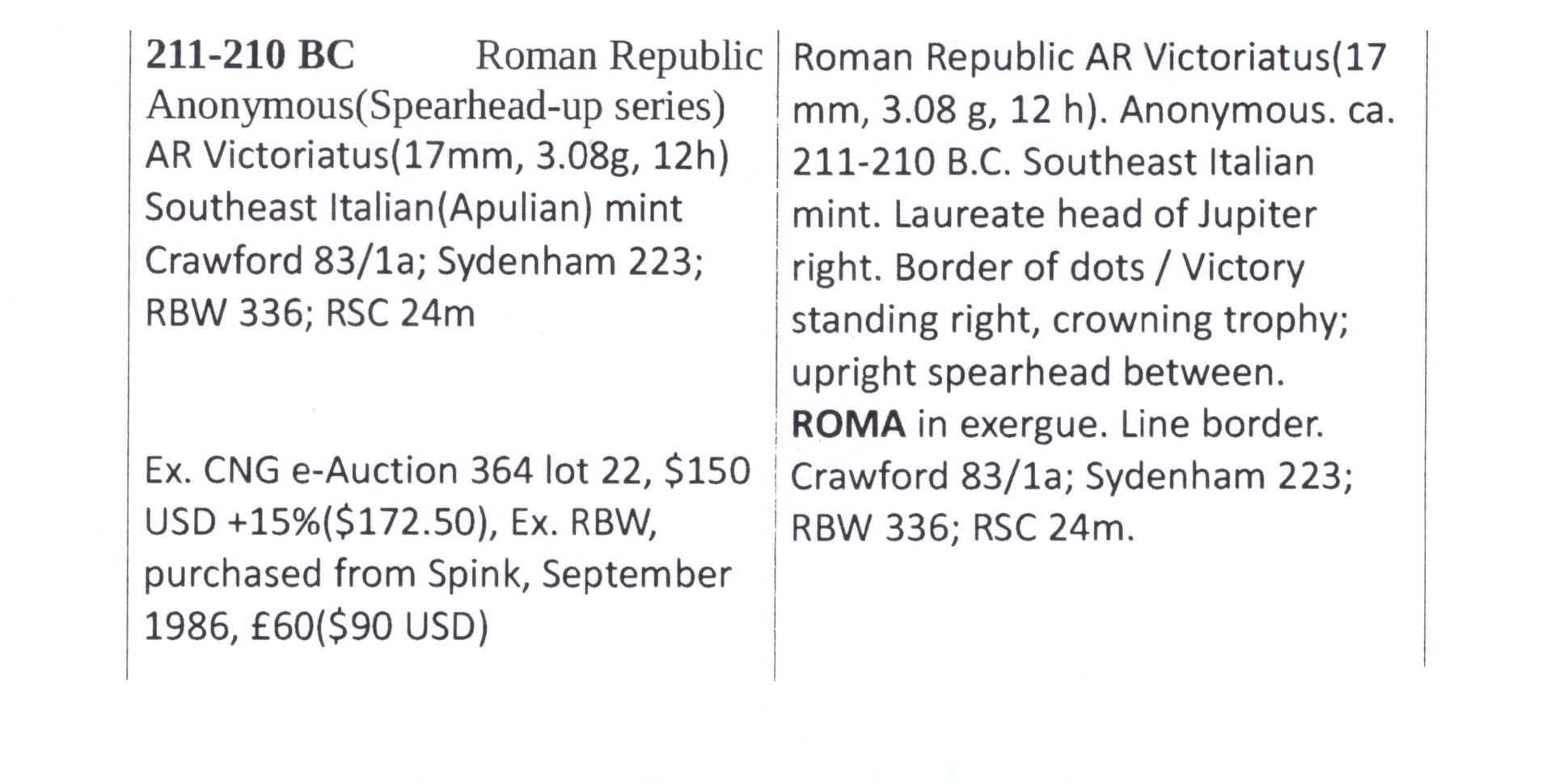 211-210 BC Roman Republic

Anonymous(Spearhead-up series)
AR Victoriatus(17mm, 3.08g, 12h)
Southeast Italian(Apulian) mint
Crawford 83/1a; Sydenham 223;
RBW 336; RSC 24m

Ex. CNG e-Auction 364 lot 22, $150 USD +15%($172.50), Ex. RBW, purchased from Spink, September 1986, £60($90 USD)

Roman Republic AR Victoriatus(17 mm, 3.08 g, 12 h). Anonymous. ca. 211-210 B.C. Southeast Italian mint. Laureate head of Jupiter right. Border of dots / Victory standing right, crowning trophy; upright spearhead between. ROMA in exergue. Line border. Crawford 83/1a; Sydenham 223; RBW 336; RSC 24m.